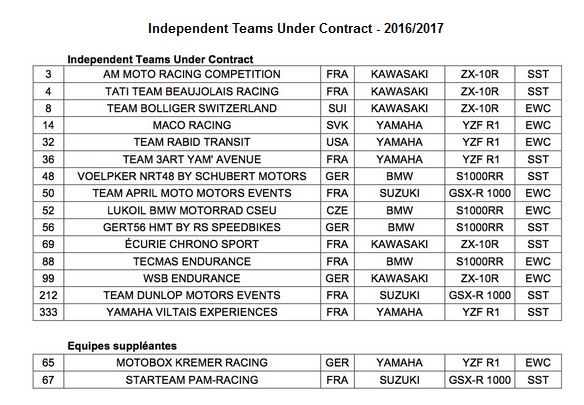 Independent Teams Under Contract - 2016/2017

Independent Teams Under Contract

| | | | | | |
|---|---|---|---|---|---|
| 3 | AM MOTO RACING COMPETITION | FRA | KAWASAKI | ZX-10R | SST |
| 4 | TATI TEAM BEAUJOLAIS RACING | FRA | KAWASAKI | ZX-10R | SST |
| 8 | TEAM BOLLIGER SWITZERLAND | SUI | KAWASAKI | ZX-10R | EWC |
| 14 | MACO RACING | SVK | YAMAHA | YZF R1 | EWC |
| 32 | TEAM RABID TRANSIT | USA | YAMAHA | YZF R1 | EWC |
| 36 | TEAM 3ART YAM' AVENUE | FRA | YAMAHA | YZF R1 | SST |
| 48 | VOELPKER NRT48 BY SCHUBERT MOTORS | GER | BMW | S1000RR | SST |
| 50 | TEAM APRIL MOTO MOTORS EVENTS | FRA | SUZUKI | GSX-R 1000 | EWC |
| 52 | LUKOIL BMW MOTORRAD CSEU | CZE | BMW | S1000RR | EWC |
| 56 | GERT56 HMT BY RS SPEEDBIKES | GER | BMW | S1000RR | SST |
| 69 | ÉCURIE CHRONO SPORT | FRA | KAWASAKI | ZX-10R | SST |
| 88 | TECMAS ENDURANCE | FRA | BMW | S1000RR | EWC |
| 99 | WSB ENDURANCE | GER | KAWASAKI | ZX-10R | EWC |
| 212 | TEAM DUNLOP MOTORS EVENTS | FRA | SUZUKI | GSX-R 1000 | SST |
| 333 | YAMAHA VILTAIS EXPERIENCES | FRA | YAMAHA | YZF R1 | SST |

Equipes suppléantes

| | | | | | |
|---|---|---|---|---|---|
| 65 | MOTOBOX KREMER RACING | GER | YAMAHA | YZF R1 | EWC |
| 67 | STARTEAM PAM-RACING | FRA | SUZUKI | GSX-R 1000 | SST |